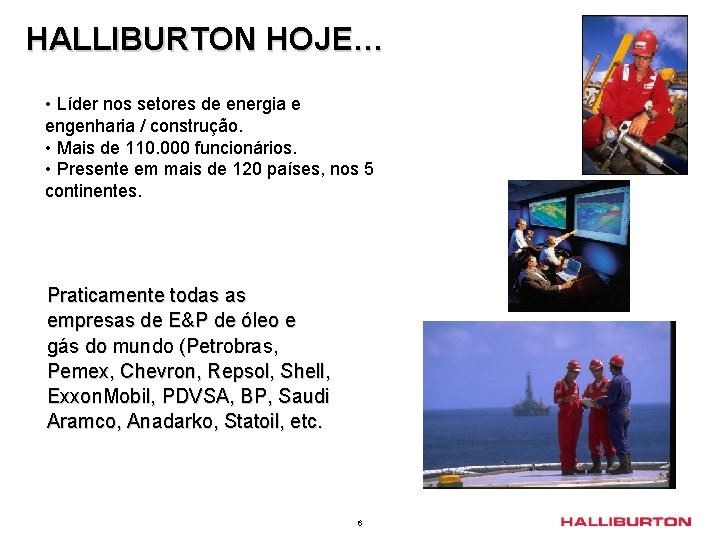 HALLIBURTON HOJE...

• Líder nos setores de energia e engenharia / construção.
• Mais de 110.000 funcionários.
• Presente em mais de 120 países, nos 5 continentes.

Praticamente todas as empresas de E&P de óleo e gás do mundo (Petrobras, Pemex, Chevron, Repsol, Shell, ExxonMobil, PDVSA, BP, Saudi Aramco, Anadarko, Statoil, etc.

6

HALLIBURTON